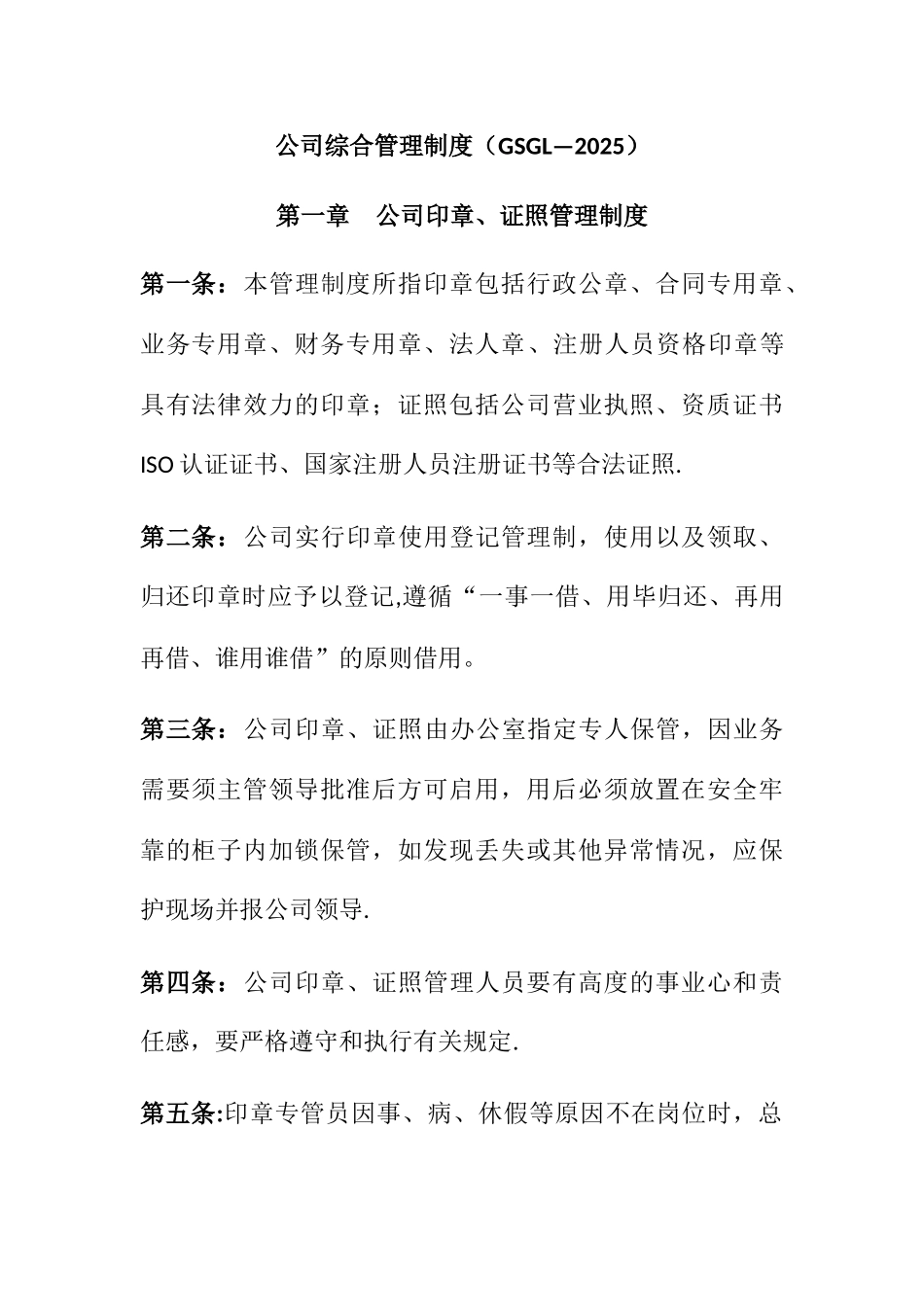 公司综合管理制度（GSGL—2025）

第一章　公司印章、证照管理制度

第一条：本管理制度所指印章包括行政公章、合同专用章、业务专用章、财务专用章、法人章、注册人员资格印章等具有法律效力的印章；证照包括公司营业执照、资质证书ISO认证证书、国家注册人员注册证书等合法证照.

第二条：公司实行印章使用登记管理制，使用以及领取、归还印章时应予以登记,遵循“一事一借、用毕归还、再用再借、谁用谁借”的原则借用。

第三条：公司印章、证照由办公室指定专人保管，因业务需要须主管领导批准后方可启用，用后必须放置在安全牢靠的柜子内加锁保管，如发现丢失或其他异常情况，应保护现场并报公司领导.

第四条：公司印章、证照管理人员要有高度的事业心和责任感，要严格遵守和执行有关规定.

第五条:印章专管员因事、病、休假等原因不在岗位时，总